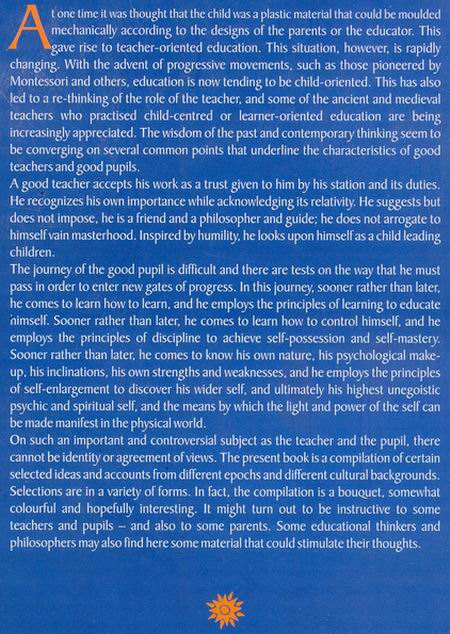 At one time it was thought that the child was a plastic material that could be moulded mechanically according to the designs of the parents or the educator. This gave rise to teacher-oriented education. This situation, however, is rapidly changing. With the advent of progressive movements, such as those pioneered by Montessori and others, education is now tending to be child-oriented. This has also led to a re-thinking of the role of the teacher, and some of the ancient and medieval teachers who practised child-centred or learner-oriented education are being increasingly appreciated. The wisdom of the past and contemporary thinking seem to be converging on several common points that underline the characteristics of good teachers and good pupils.

A good teacher accepts his work as a trust given to him by his station and its duties. He recognizes his own importance while acknowledging its relativity. He suggests but does not impose, he is a friend and a philosopher and guide; he does not arrogate to himself vain masterhood. Inspired by humility, he looks upon himself as a child leading children.

The journey of the good pupil is difficult and there are tests on the way that he must pass in order to enter new gates of progress. In this journey, sooner rather than later, he comes to learn how to learn, and he employs the principles of learning to educate himself. Sooner rather than later, he comes to learn how to control himself, and he employs the principles of discipline to achieve self-possession and self-mastery. Sooner rather than later, he comes to know his own nature, his psychological make-up, his inclinations, his own strengths and weaknesses, and he employs the principles of self-enlargement to discover his wider self, and ultimately his highest unegoistic psychic and spiritual self, and the means by which the light and power of the self can be made manifest in the physical world.

On such an important and controversial subject as the teacher and the pupil, there cannot be identity or agreement of views. The present book is a compilation of certain selected ideas and accounts from different epochs and different cultural backgrounds. Selections are in a variety of forms. In fact, the compilation is a bouquet, somewhat colourful and hopefully interesting. It might turn out to be instructive to some teachers and pupils – and also to some parents. Some educational thinkers and philosophers may also find here some material that could stimulate their thoughts.